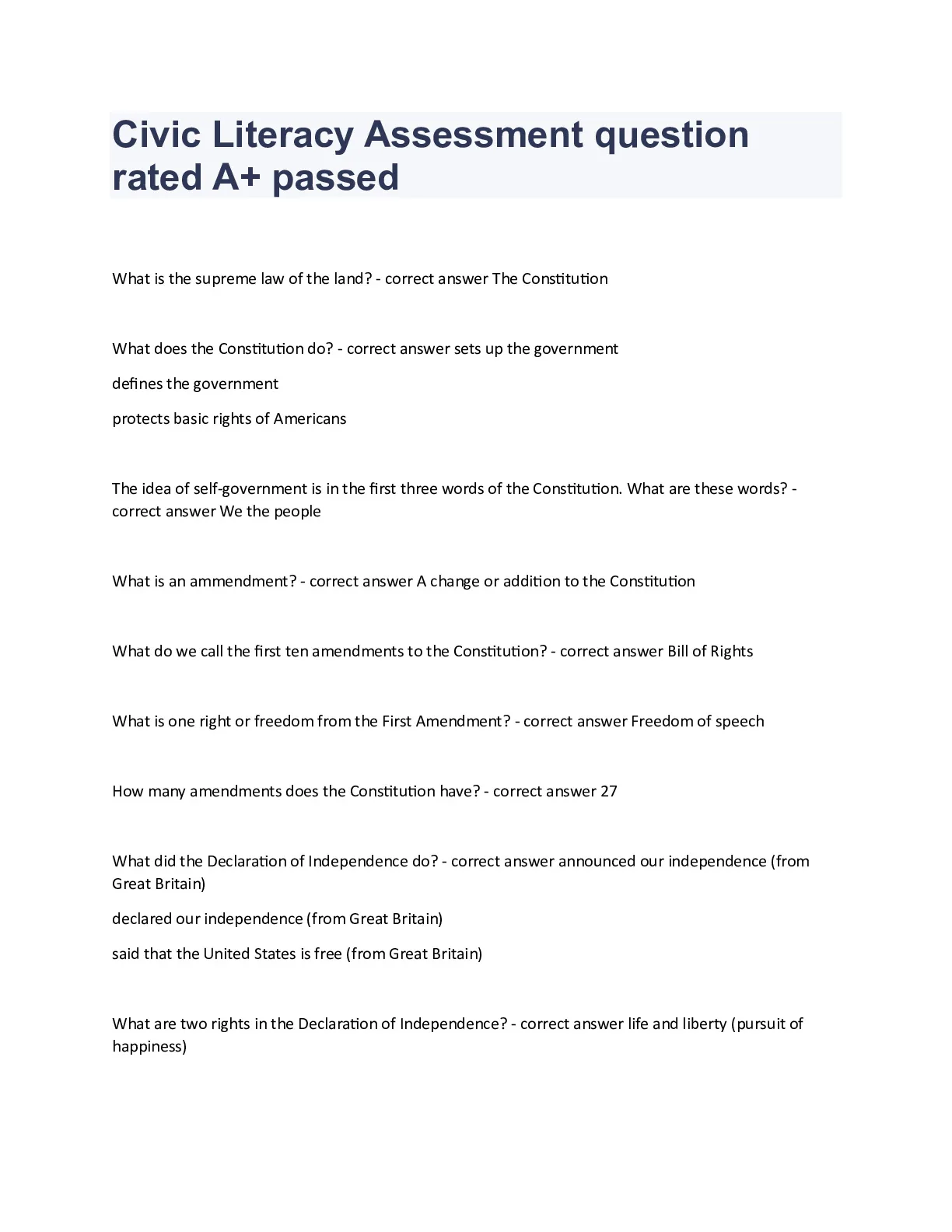 Civic Literacy Assessment question rated A+ passed

What is the supreme law of the land? - correct answer The Constitution

What does the Constitution do? - correct answer sets up the government

defines the government

protects basic rights of Americans

The idea of self-government is in the first three words of the Constitution. What are these words? - correct answer We the people

What is an ammendment? - correct answer A change or addition to the Constitution

What do we call the first ten amendments to the Constitution? - correct answer Bill of Rights

What is one right or freedom from the First Amendment? - correct answer Freedom of speech

How many amendments does the Constitution have? - correct answer 27

What did the Declaration of Independence do? - correct answer announced our independence (from Great Britain)

declared our independence (from Great Britain)

said that the United States is free (from Great Britain)

What are two rights in the Declaration of Independence? - correct answer life and liberty (pursuit of happiness)